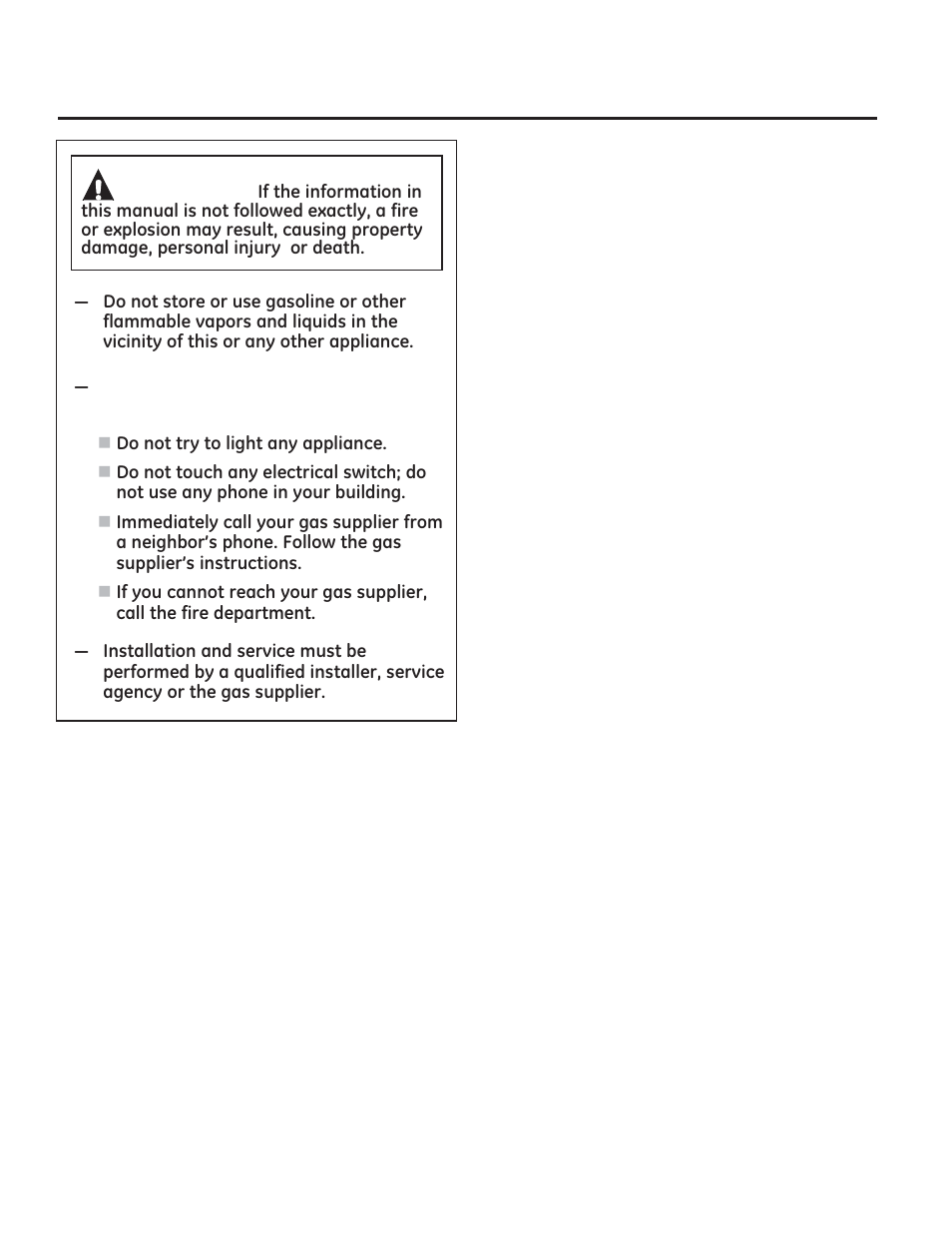 If the information in this manual is not followed exactly, a fire or explosion may result, causing property damage, personal injury or death.

— Do not store or use gasoline or other flammable vapors and liquids in the vicinity of this or any other appliance.

—

■ Do not try to light any appliance.

■ Do not touch any electrical switch; do not use any phone in your building.

■ Immediately call your gas supplier from a neighbor's phone. Follow the gas supplier's instructions.

■ If you cannot reach your gas supplier, call the fire department.

— Installation and service must be performed by a qualified installer, service agency or the gas supplier.